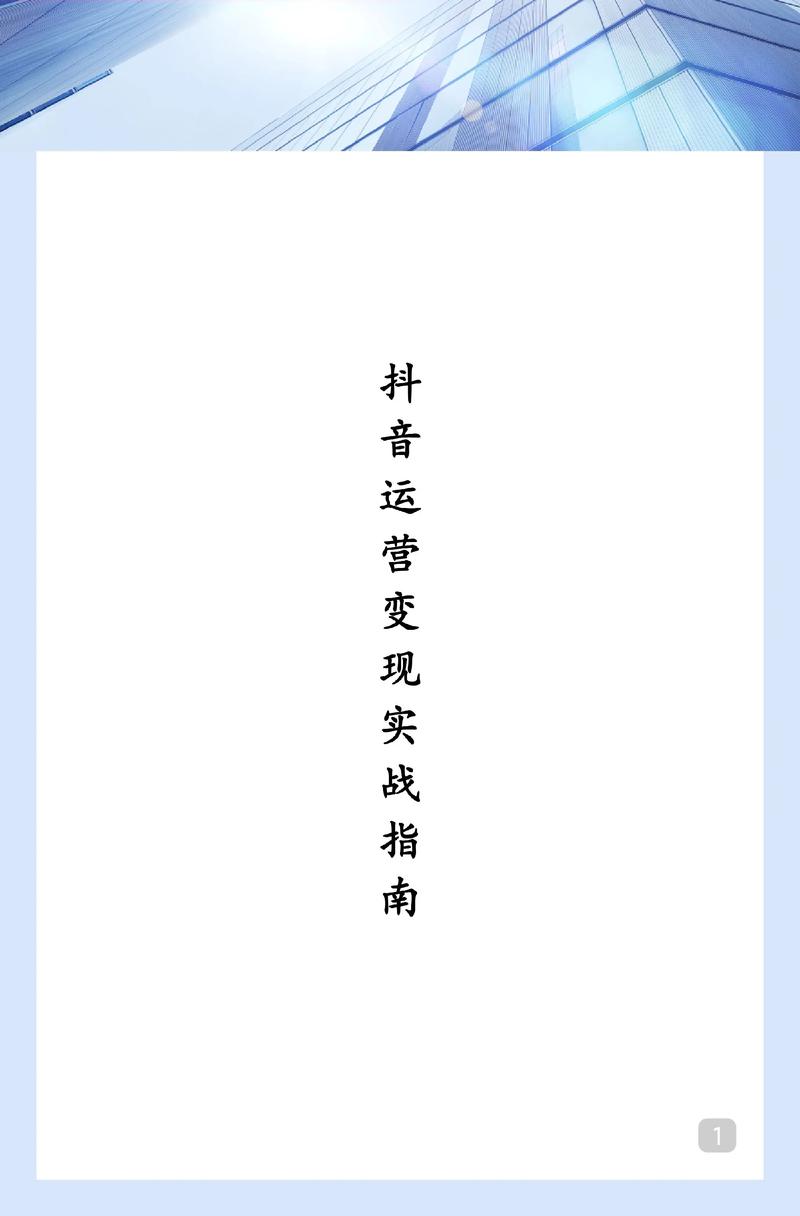 抖音运营变现实战指南

1